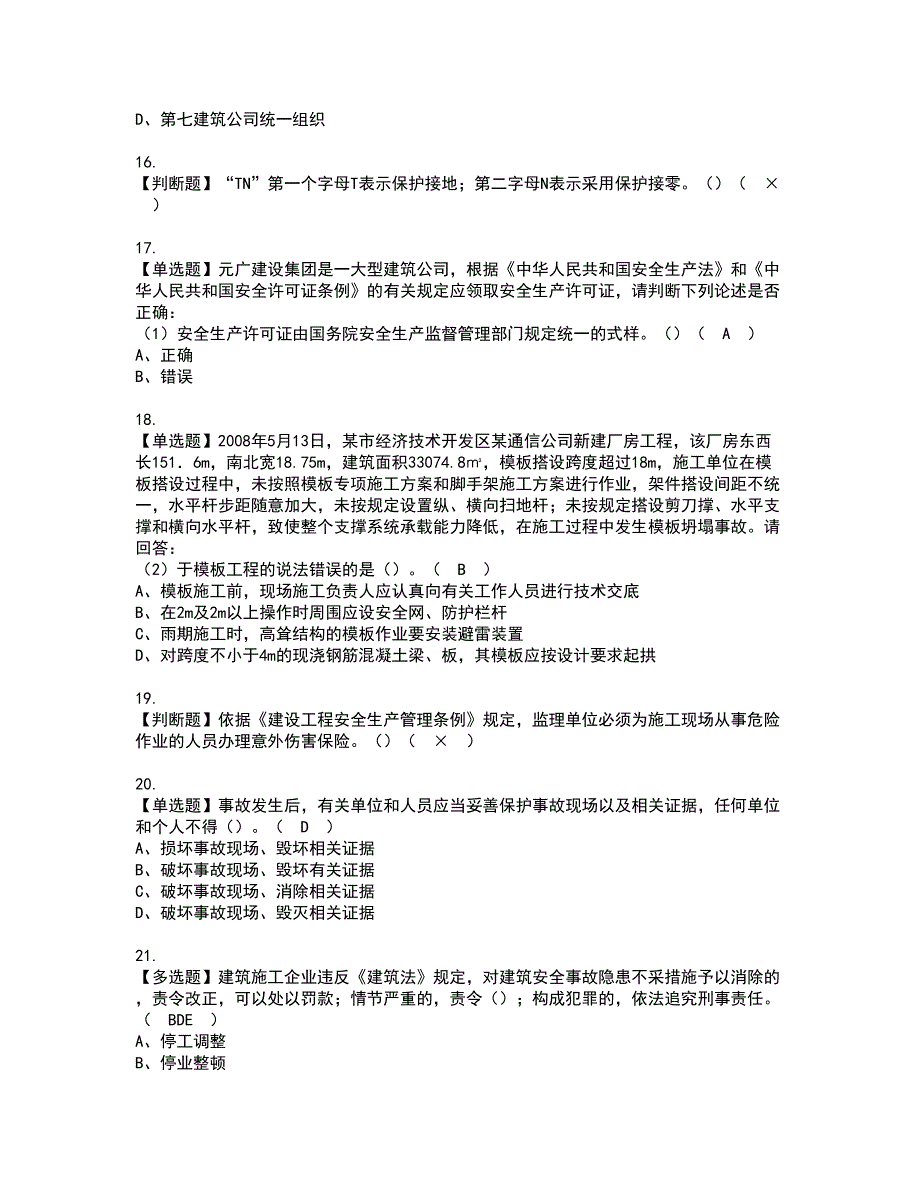 D、第七建筑公司统一组织

16.
【判断题】“TN”第一个字母T表示保护接地；第二字母N表示采用保护接零。（）（ × ）

17.
【单选题】元广建设集团是一大型建筑公司，根据《中华人民共和国安全生产法》和《中华人民共和国安全许可证条例》的有关规定应领取安全生产许可证，请判断下列论述是否正确：
（1）安全生产许可证由国务院安全生产监督管理部门规定统一的式样。（）（ A ）
A、正确
B、错误

18.
【单选题】2008年5月13日，某市经济技术开发区某通信公司新建厂房工程，该厂房东西长151．6m，南北宽18.75m，建筑面积33074.8㎡，模板搭设跨度超过18m，施工单位在模板搭设过程中，未按照模板专项施工方案和脚手架施工方案进行作业，架件搭设间距不统一，水平杆步距随意加大，未按规定设置纵、横向扫地杆；未按规定搭设剪刀撑、水平支撑和横向水平杆，致使整个支撑系统承载能力降低，在施工过程中发生模板坍塌事故。请回答：
（2）于模板工程的说法错误的是（）。（ B ）
A、模板施工前，现场施工负责人应认真向有关工作人员进行技术交底
B、在2m及2m以上操作时周围应设安全网、防护栏杆
C、雨期施工时，高耸结构的模板作业要安装避雷装置
D、对跨度不小于4m的现浇钢筋混凝土梁、板，其模板应按设计要求起拱

19.
【判断题】依据《建设工程安全生产管理条例》规定，监理单位必须为施工现场从事危险作业的人员办理意外伤害保险。（）（ × ）

20.
【单选题】事故发生后，有关单位和人员应当妥善保护事故现场以及相关证据，任何单位和个人不得（）。（ D ）
A、损坏事故现场、毁坏相关证据
B、破坏事故现场、毁坏有关证据
C、破坏事故现场、消除相关证据
D、破坏事故现场、毁灭相关证据

21.
【多选题】建筑施工企业违反《建筑法》规定，对建筑安全事故隐患不采措施予以消除的，责令改正，可以处以罚款；情节严重的，责令（）；构成犯罪的，依法追究刑事责任。（ BDE ）
A、停工调整
B、停业整顿